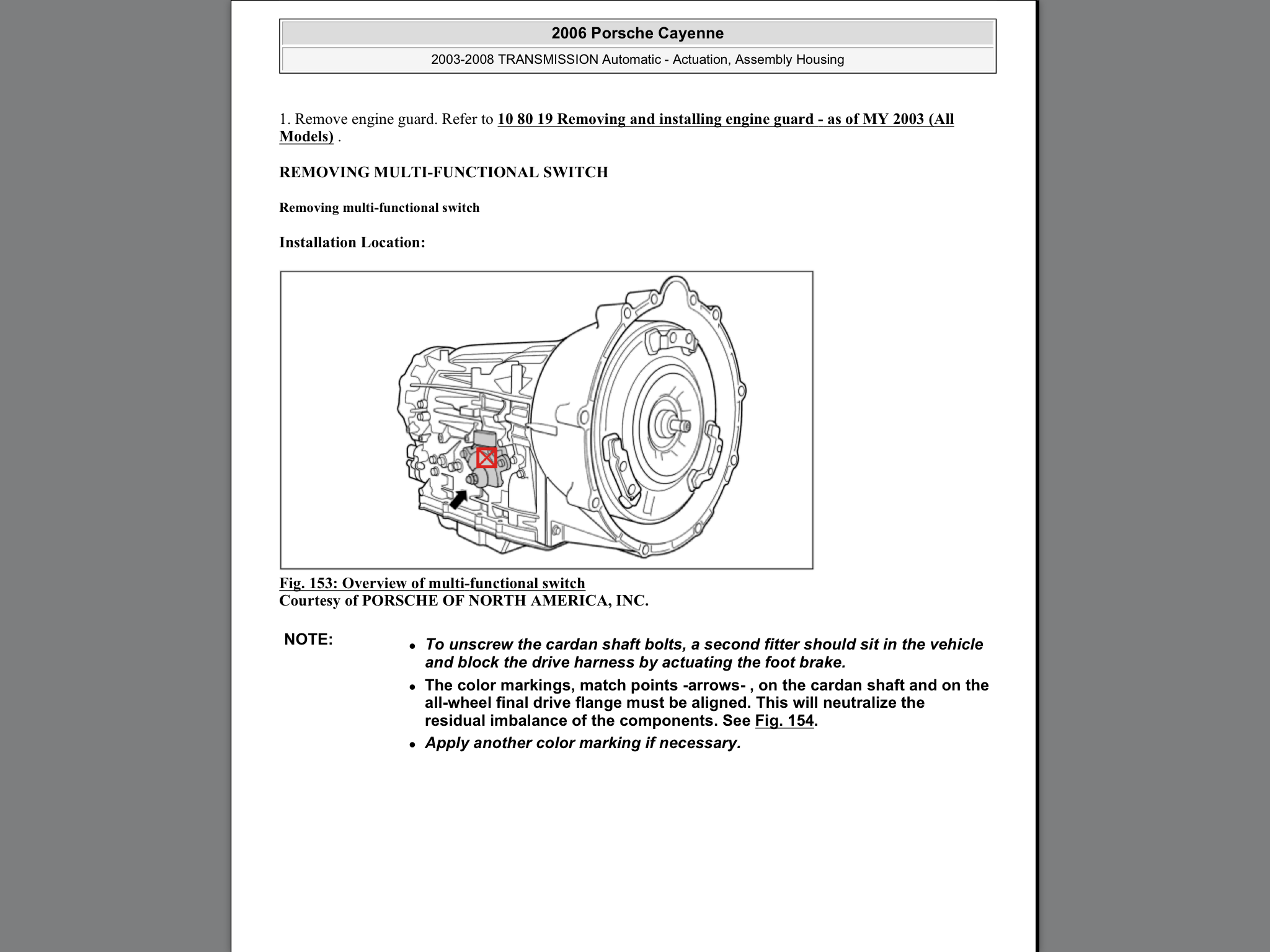 2006 Porsche Cayenne

2003-2008 TRANSMISSION Automatic - Actuation, Assembly Housing

1. Remove engine guard. Refer to 10 80 19 Removing and installing engine guard - as of MY 2003 (All Models) .

REMOVING MULTI-FUNCTIONAL SWITCH

Removing multi-functional switch

Installation Location:

Fig. 153: Overview of multi-functional switch
Courtesy of PORSCHE OF NORTH AMERICA, INC.

NOTE:

• To unscrew the cardan shaft bolts, a second fitter should sit in the vehicle and block the drive harness by actuating the foot brake.
• The color markings, match points -arrows- , on the cardan shaft and on the all-wheel final drive flange must be aligned. This will neutralize the residual imbalance of the components. See Fig. 154.
• Apply another color marking if necessary.